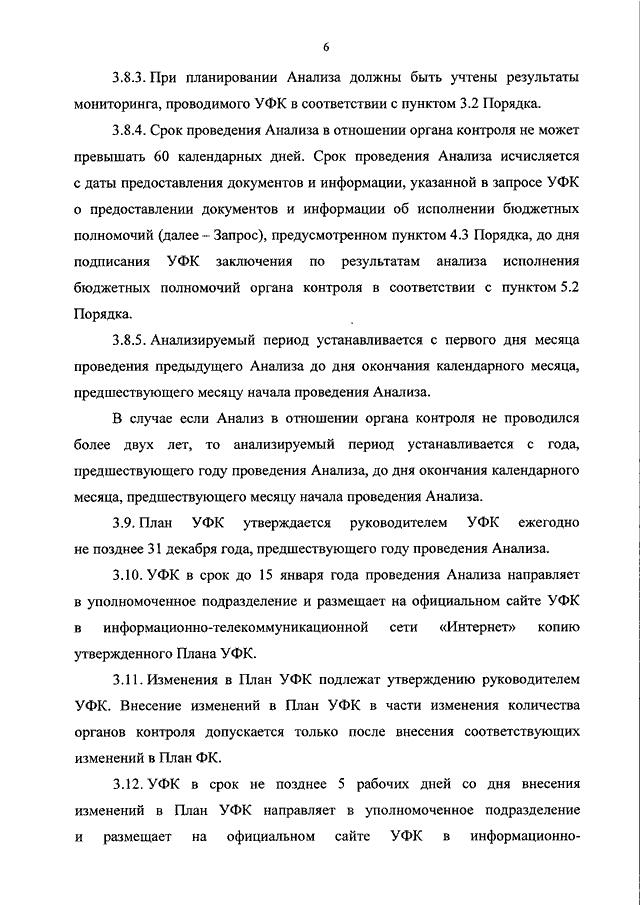 6

3.8.3. При планировании Анализа должны быть учтены результаты мониторинга, проводимого УФК в соответствии с пунктом 3.2 Порядка.

3.8.4. Срок проведения Анализа в отношении органа контроля не может превышать 60 календарных дней. Срок проведения Анализа исчисляется с даты предоставления документов и информации, указанной в запросе УФК о предоставлении документов и информации об исполнении бюджетных полномочий (далее – Запрос), предусмотренном пунктом 4.3 Порядка, до дня подписания УФК заключения по результатам анализа исполнения бюджетных полномочий органа контроля в соответствии с пунктом 5.2 Порядка.

3.8.5. Анализируемый период устанавливается с первого дня месяца проведения предыдущего Анализа до дня окончания календарного месяца, предшествующего месяцу начала проведения Анализа.

В случае если Анализ в отношении органа контроля не проводился более двух лет, то анализируемый период устанавливается с года, предшествующего году проведения Анализа, до дня окончания календарного месяца, предшествующего месяцу начала проведения Анализа.

3.9. План УФК утверждается руководителем УФК ежегодно не позднее 31 декабря года, предшествующего году проведения Анализа.

3.10. УФК в срок до 15 января года проведения Анализа направляет в уполномоченное подразделение и размещает на официальном сайте УФК в информационно-телекоммуникационной сети «Интернет» копию утвержденного Плана УФК.

3.11. Изменения в План УФК подлежат утверждению руководителем УФК. Внесение изменений в План УФК в части изменения количества органов контроля допускается только после внесения соответствующих изменений в План ФК.

3.12. УФК в срок не позднее 5 рабочих дней со дня внесения изменений в План УФК направляет в уполномоченное подразделение и размещает на официальном сайте УФК в информационно-